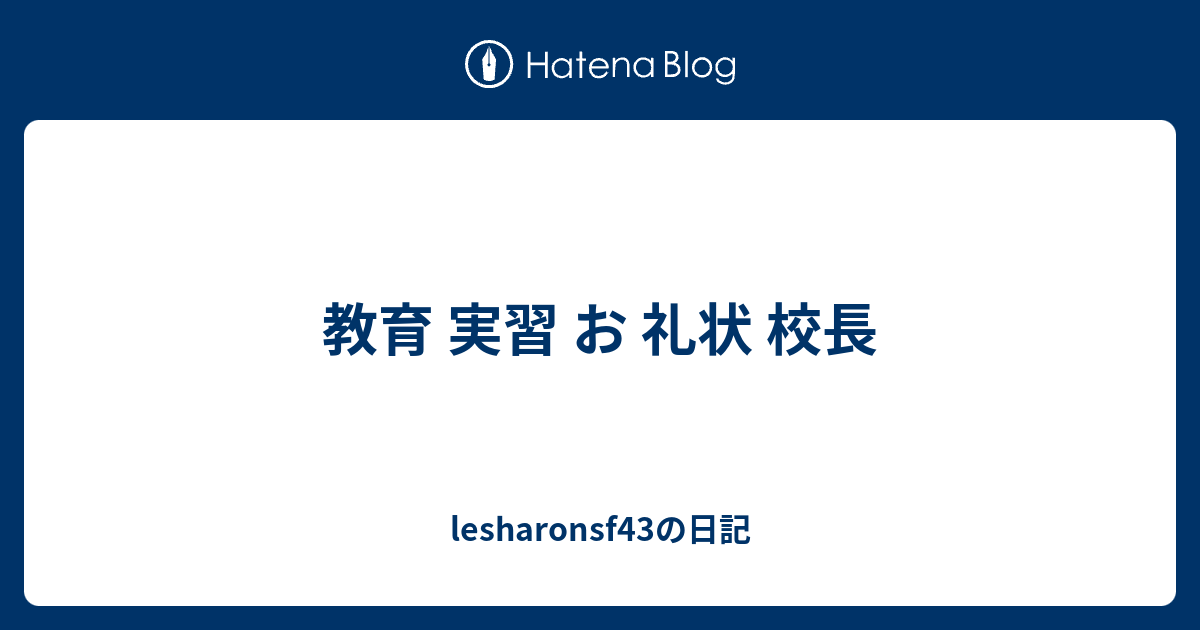 Hatena Blog

教育 実習 お 礼状 校長

lesharonsf43の日記